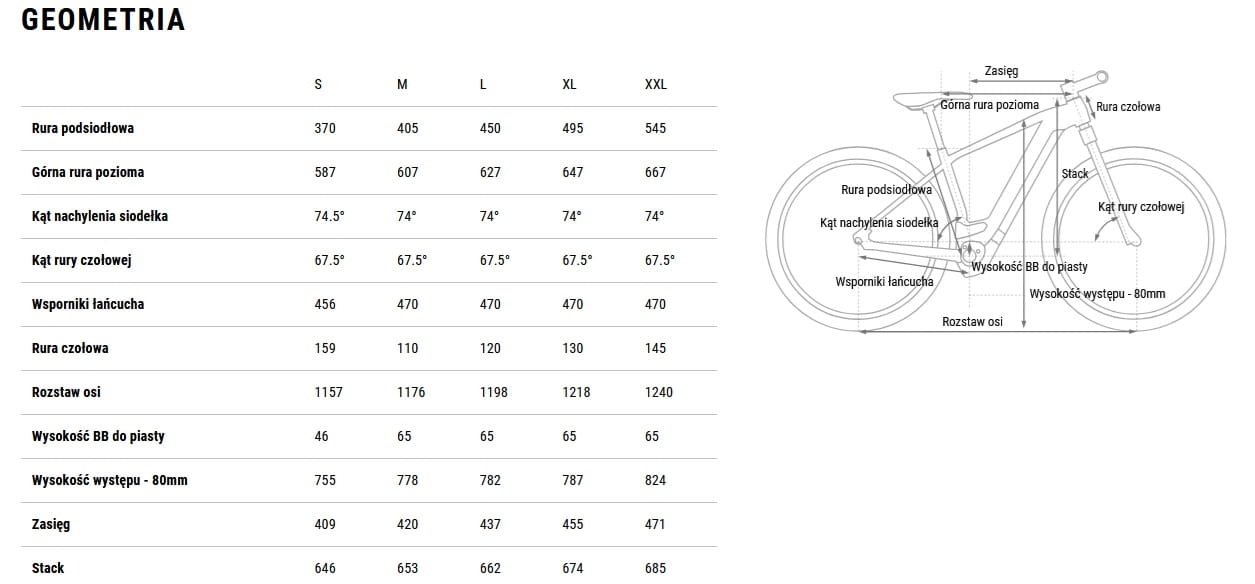 GEOMETRIA

| | S | M | L | XL | XXL |
|---|---|---|---|---|---|
| Rura podsiodłowa | 370 | 405 | 450 | 495 | 545 |
| Górna rura pozioma | 587 | 607 | 627 | 647 | 667 |
| Kąt nachylenia siodełka | 74.5° | 74° | 74° | 74° | 74° |
| Kąt rury czołowej | 67.5° | 67.5° | 67.5° | 67.5° | 67.5° |
| Wsporniki łańcucha | 456 | 470 | 470 | 470 | 470 |
| Rura czołowa | 159 | 110 | 120 | 130 | 145 |
| Rozstaw osi | 1157 | 1176 | 1198 | 1218 | 1240 |
| Wysokość BB do piasty | 46 | 65 | 65 | 65 | 65 |
| Wysokość występu - 80mm | 755 | 778 | 782 | 787 | 824 |
| Zasięg | 409 | 420 | 437 | 455 | 471 |
| Stack | 646 | 653 | 662 | 674 | 685 |

Zasięg
Górna rura pozioma
Rura czołowa
Stack
Rura podsiodłowa
Kąt rury czołowej
Kąt nachylenia siodełka
Wysokość BB do piasty
Wsporniki łańcucha
Wysokość występu - 80mm
Rozstaw osi